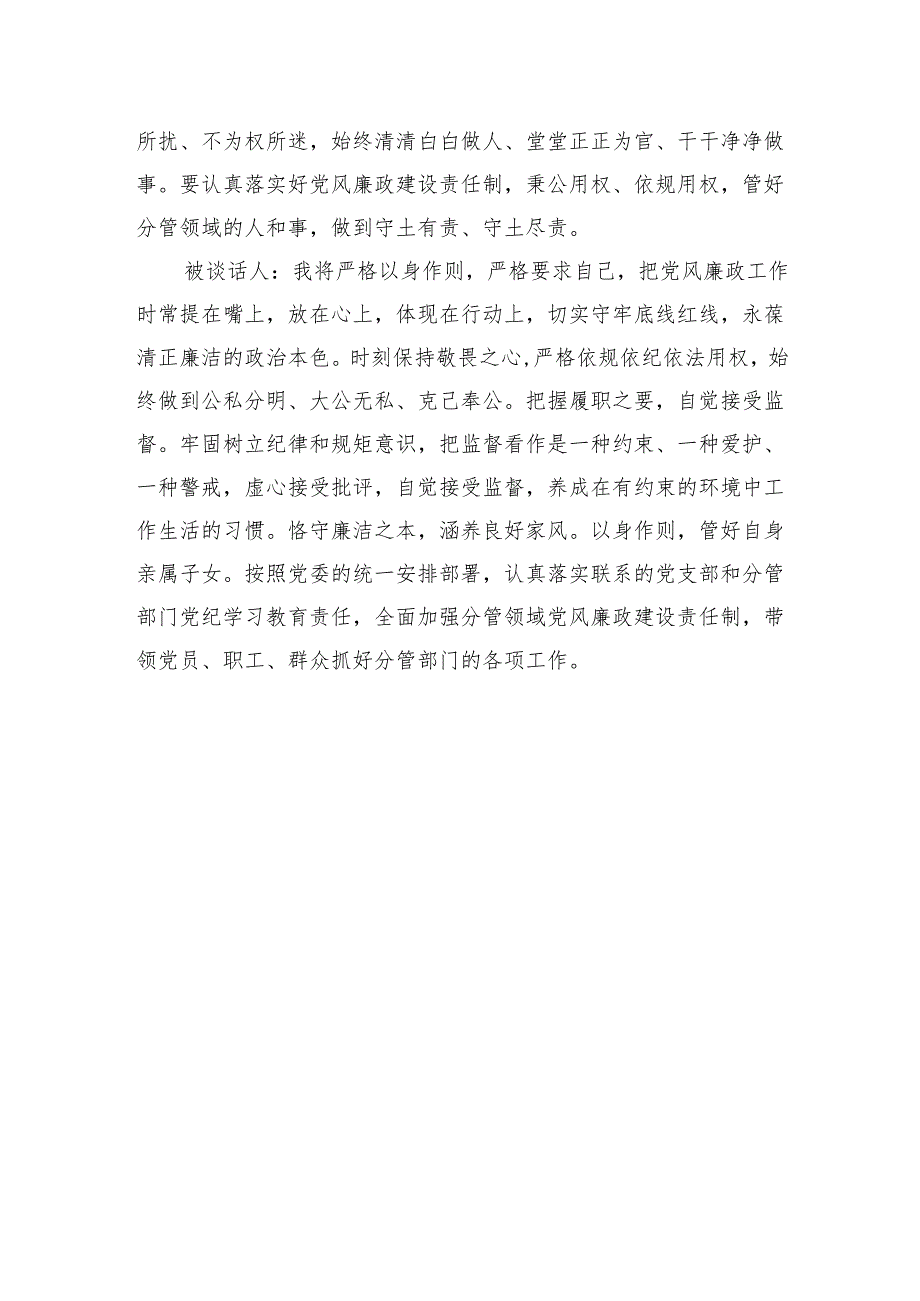 所扰、不为权所迷，始终清清白白做人、堂堂正正为官、干干净净做事。要认真落实好党风廉政建设责任制，秉公用权、依规用权，管好分管领域的人和事，做到守土有责、守土尽责。

被谈话人：我将严格以身作则，严格要求自己，把党风廉政工作时常提在嘴上，放在心上，体现在行动上，切实守牢底线红线，永葆清正廉洁的政治本色。时刻保持敬畏之心,严格依规依纪依法用权，始终做到公私分明、大公无私、克己奉公。把握履职之要，自觉接受监督。牢固树立纪律和规矩意识，把监督看作是一种约束、一种爱护、一种警戒，虚心接受批评，自觉接受监督，养成在有约束的环境中工作生活的习惯。恪守廉洁之本，涵养良好家风。以身作则，管好自身亲属子女。按照党委的统一安排部署，认真落实联系的党支部和分管部门党纪学习教育责任，全面加强分管领域党风廉政建设责任制，带领党员、职工、群众抓好分管部门的各项工作。